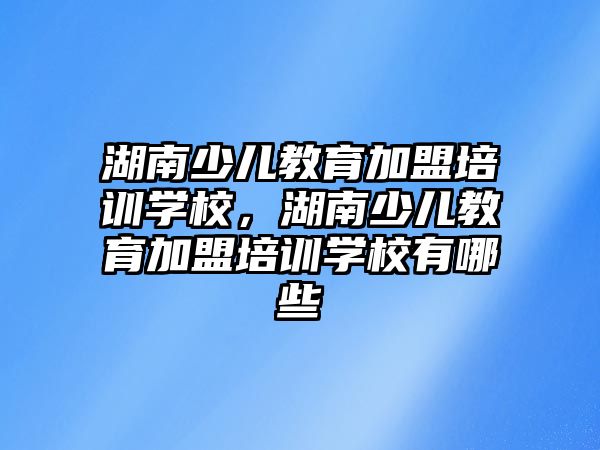 湖南少儿教育加盟培训学校，湖南少儿教育加盟培训学校有哪些